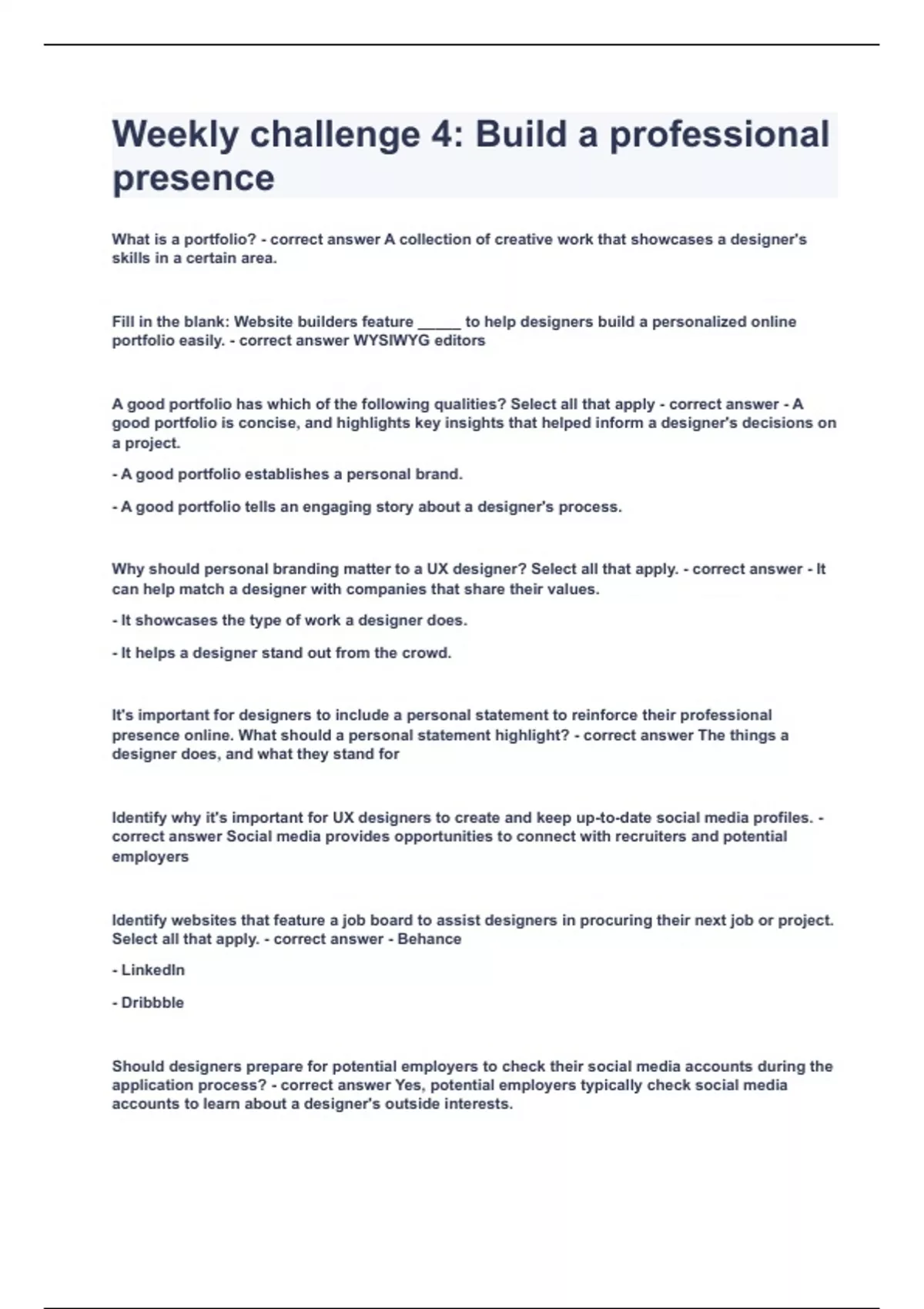 Weekly challenge 4: Build a professional presence

What is a portfolio? - correct answer A collection of creative work that showcases a designer's skills in a certain area.

Fill in the blank: Website builders feature _____ to help designers build a personalized online portfolio easily. - correct answer WYSIWYG editors

A good portfolio has which of the following qualities? Select all that apply - correct answer - A good portfolio is concise, and highlights key insights that helped inform a designer's decisions on a project.

- A good portfolio establishes a personal brand.

- A good portfolio tells an engaging story about a designer's process.

Why should personal branding matter to a UX designer? Select all that apply. - correct answer - It can help match a designer with companies that share their values.

- It showcases the type of work a designer does.

- It helps a designer stand out from the crowd.

It's important for designers to include a personal statement to reinforce their professional presence online. What should a personal statement highlight? - correct answer The things a designer does, and what they stand for

Identify why it's important for UX designers to create and keep up-to-date social media profiles. - correct answer Social media provides opportunities to connect with recruiters and potential employers

Identify websites that feature a job board to assist designers in procuring their next job or project. Select all that apply. - correct answer - Behance

- LinkedIn

- Dribbble

Should designers prepare for potential employers to check their social media accounts during the application process? - correct answer Yes, potential employers typically check social media accounts to learn about a designer's outside interests.